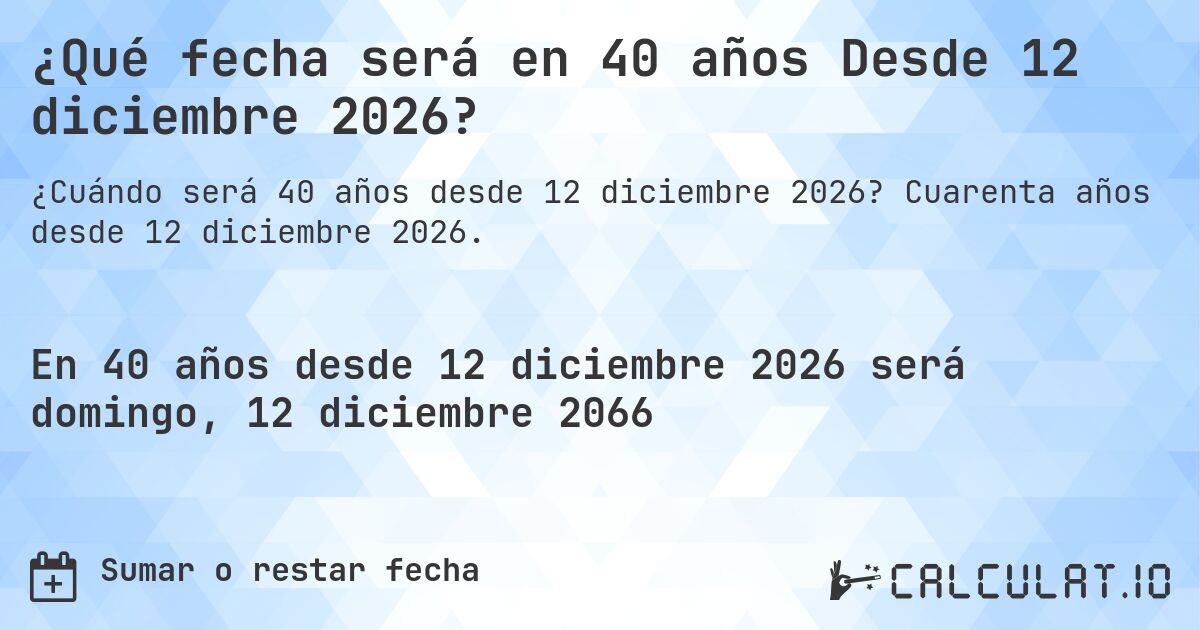 ¿Qué fecha será en 40 años Desde 12 diciembre 2026?

¿Cuándo será 40 años desde 12 diciembre 2026? Cuarenta años desde 12 diciembre 2026.

En 40 años desde 12 diciembre 2026 será domingo, 12 diciembre 2066

Sumar o restar fecha

CALCULAT.IO